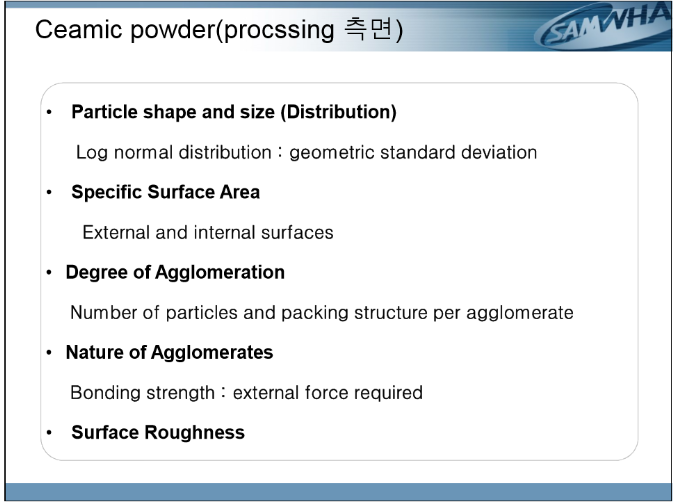 Ceamic powder(procssing 측면)

SAMWHA

• Particle shape and size (Distribution)

Log normal distribution : geometric standard deviation

• Specific Surface Area

External and internal surfaces

• Degree of Agglomeration

Number of particles and packing structure per agglomerate

• Nature of Agglomerates

Bonding strength : external force required

• Surface Roughness